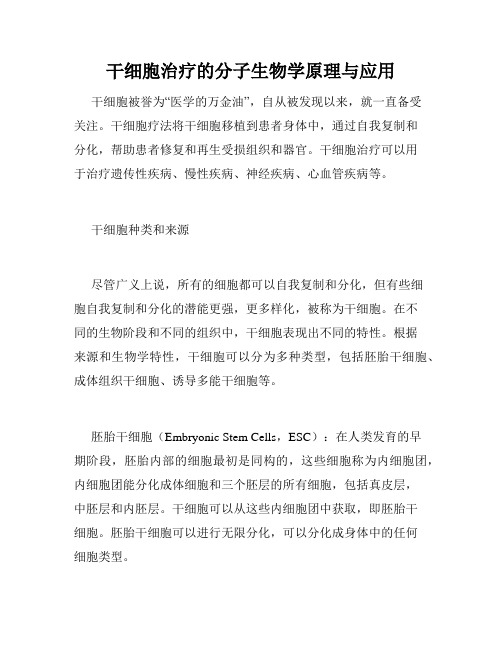 干细胞治疗的分子生物学原理与应用

干细胞被誉为“医学的万金油”，自从被发现以来，就一直备受关注。干细胞疗法将干细胞移植到患者身体中，通过自我复制和分化，帮助患者修复和再生受损组织和器官。干细胞治疗可以用于治疗遗传性疾病、慢性疾病、神经疾病、心血管疾病等。

干细胞种类和来源

尽管广义上说，所有的细胞都可以自我复制和分化，但有些细胞自我复制和分化的潜能更强，更多样化，被称为干细胞。在不同的生物阶段和不同的组织中，干细胞表现出不同的特性。根据来源和生物学特性，干细胞可以分为多种类型，包括胚胎干细胞、成体组织干细胞、诱导多能干细胞等。

胚胎干细胞（Embryonic Stem Cells，ESC）：在人类发育的早期阶段，胚胎内部的细胞最初是同构的，这些细胞称为内细胞团，内细胞团能分化成体细胞和三个胚层的所有细胞，包括真皮层，中胚层和内胚层。干细胞可以从这些内细胞团中获取，即胚胎干细胞。胚胎干细胞可以进行无限分化，可以分化成身体中的任何细胞类型。